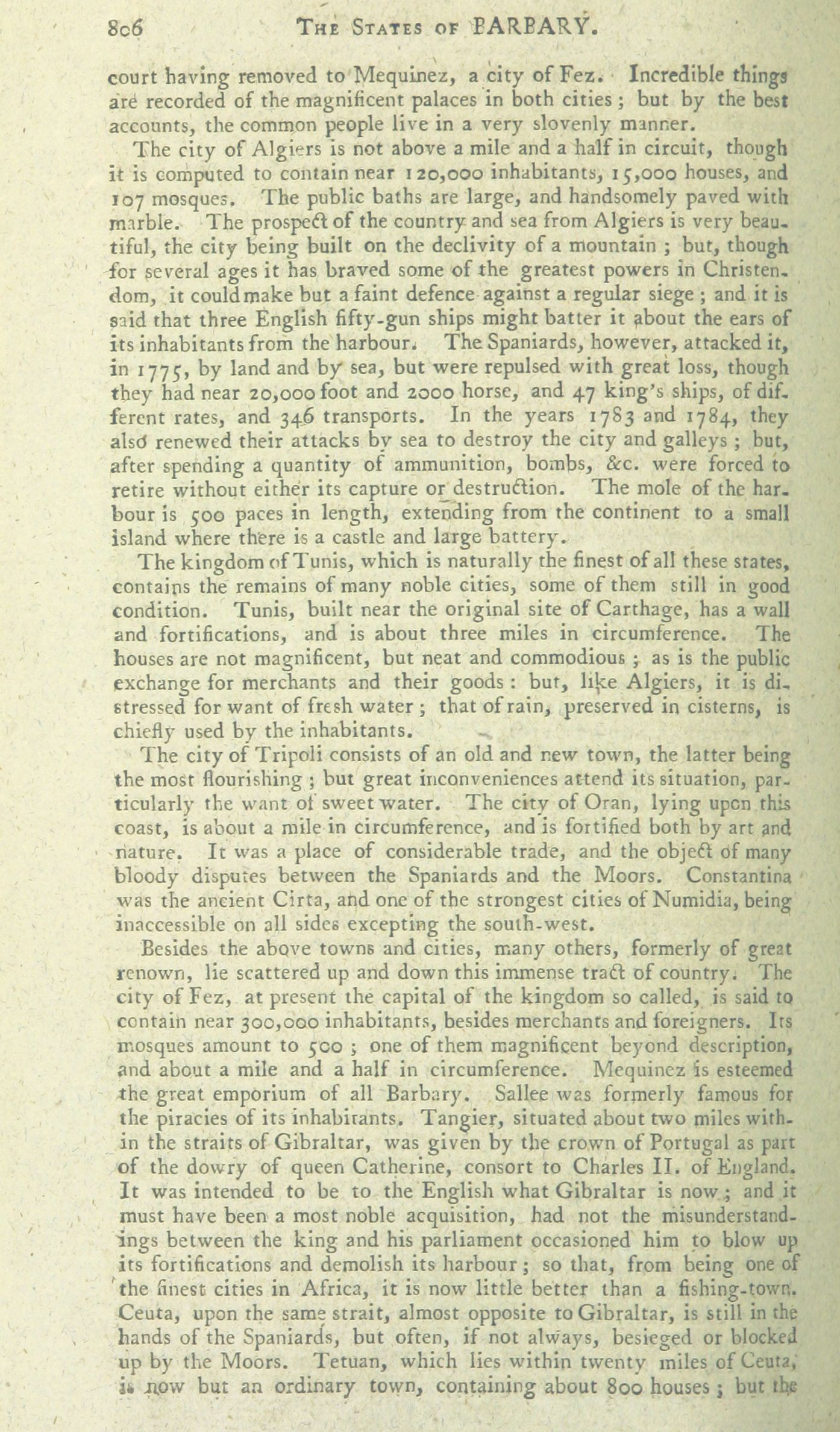 806 THE STATES OF BARBARY.

court having removed to Mequinez, a city of Fez. Incredible things are recorded of the magnificent palaces in both cities; but by the best accounts, the common people live in a very slovenly manner.

The city of Algiers is not above a mile and a half in circuit, though it is computed to contain near 120,000 inhabitants, 15,000 houses, and 107 mosques. The public baths are large, and handsomely paved with marble. The prospect of the country and sea from Algiers is very beautiful, the city being built on the declivity of a mountain; but, though for several ages it has braved some of the greatest powers in Christendom, it could make but a faint defence against a regular siege; and it is said that three English fifty-gun ships might batter it about the ears of its inhabitants from the harbour. The Spaniards, however, attacked it, in 1775, by land and by sea, but were repulsed with great loss, though they had near 20,000 foot and 2000 horse, and 47 king's ships, of different rates, and 346 transports. In the years 1783 and 1784, they also renewed their attacks by sea to destroy the city and galleys; but, after spending a quantity of ammunition, bombs, &c. were forced to retire without either its capture or destruction. The mole of the harbour is 500 paces in length, extending from the continent to a small island where there is a castle and large battery.

The kingdom of Tunis, which is naturally the finest of all these states, contains the remains of many noble cities, some of them still in good condition. Tunis, built near the original site of Carthage, has a wall and fortifications, and is about three miles in circumference. The houses are not magnificent, but neat and commodious; as is the public exchange for merchants and their goods: but, like Algiers, it is distressed for want of fresh water; that of rain, preserved in cisterns, is chiefly used by the inhabitants.

The city of Tripoli consists of an old and new town, the latter being the most flourishing; but great inconveniences attend its situation, particularly the want of sweet water. The city of Oran, lying upon this coast, is about a mile in circumference, and is fortified both by art and nature. It was a place of considerable trade, and the object of many bloody disputes between the Spaniards and the Moors. Constantina was the ancient Cirta, and one of the strongest cities of Numidia, being inaccessible on all sides excepting the south-west.

Besides the above towns and cities, many others, formerly of great renown, lie scattered up and down this immense tract of country. The city of Fez, at present the capital of the kingdom so called, is said to contain near 300,000 inhabitants, besides merchants and foreigners. Its mosques amount to 500; one of them magnificent beyond description, and about a mile and a half in circumference. Mequinez is esteemed the great emporium of all Barbary. Sallee was formerly famous for the piracies of its inhabitants. Tangier, situated about two miles within the straits of Gibraltar, was given by the crown of Portugal as part of the dowry of queen Catherine, consort to Charles II. of England. It was intended to be to the English what Gibraltar is now; and it must have been a most noble acquisition, had not the misunderstandings between the king and his parliament occasioned him to blow up its fortifications and demolish its harbour; so that, from being one of the finest cities in Africa, it is now little better than a fishing-town. Ceuta, upon the same strait, almost opposite to Gibraltar, is still in the hands of the Spaniards, but often, if not always, besieged or blocked up by the Moors. Tetuan, which lies within twenty miles of Ceuta, is now but an ordinary town, containing about 800 houses; but the